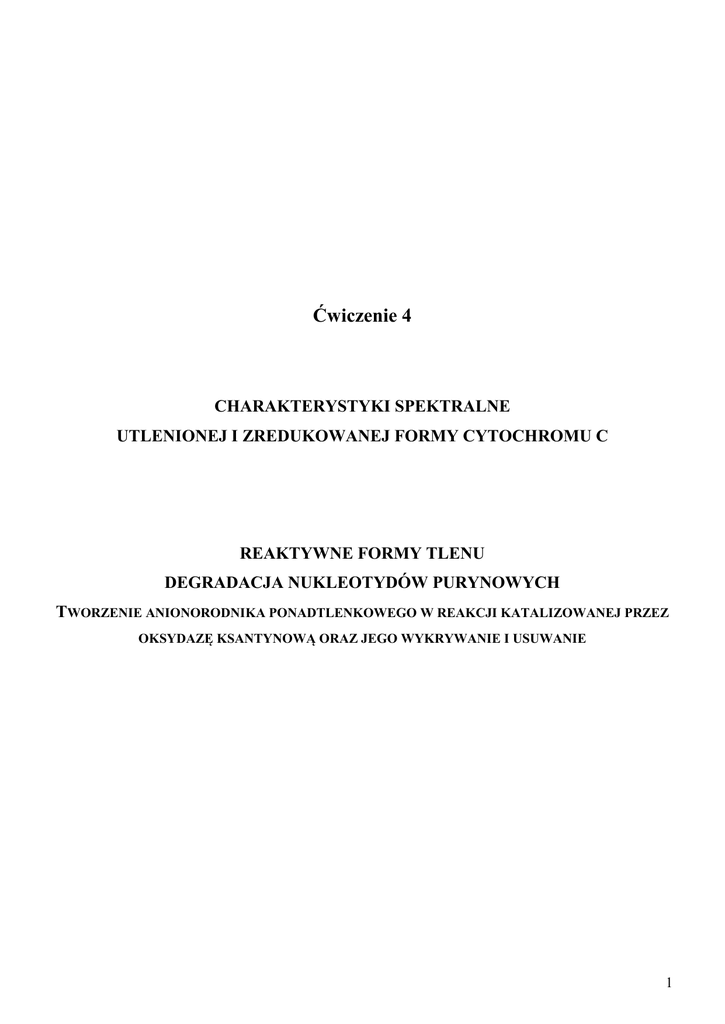 Ćwiczenie 4

CHARAKTERYSTYKI SPEKTRALNE
UTLENIONEJ I ZREDUKOWANEJ FORMY CYTOCHROMU C

REAKTYWNE FORMY TLENU
DEGRADACJA NUKLEOTYDÓW PURYNOWYCH
TWORZENIE ANIONORODNIKA PONADTLENKOWEGO W REAKCJI KATALIZOWANEJ PRZEZ OKSYDAZĘ KSANTYNOWĄ ORAZ JEGO WYKRYWANIE I USUWANIE

1